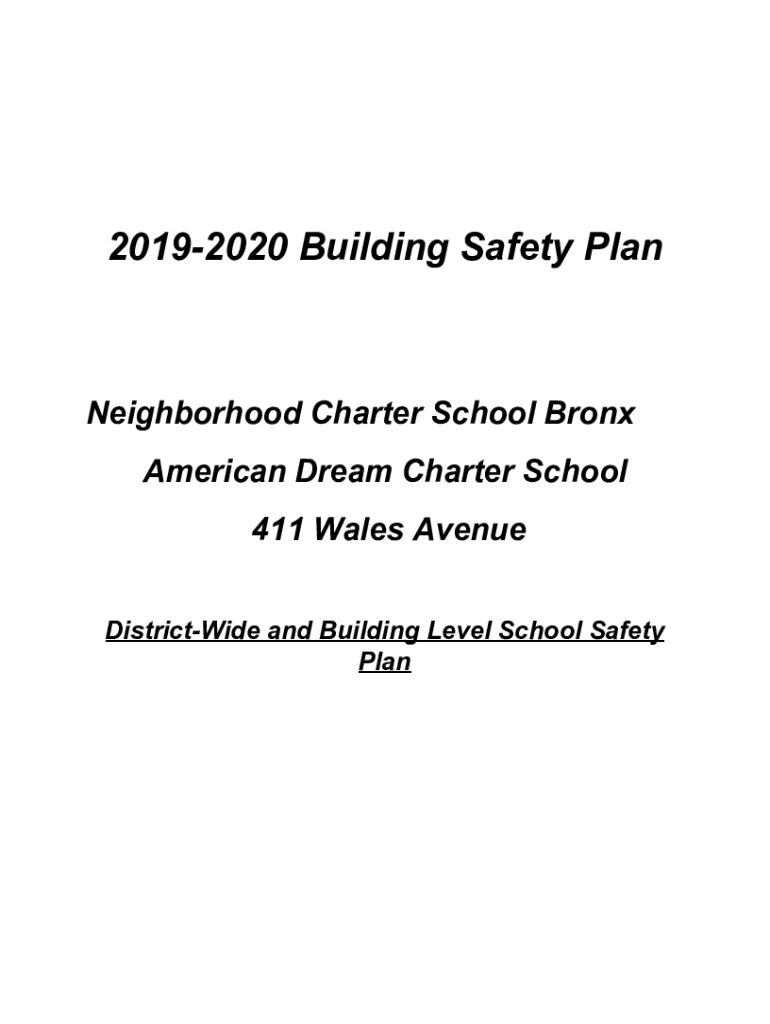 2019-2020 Building Safety Plan

Neighborhood Charter School Bronx

American Dream Charter School

411 Wales Avenue

District-Wide and Building Level School Safety Plan